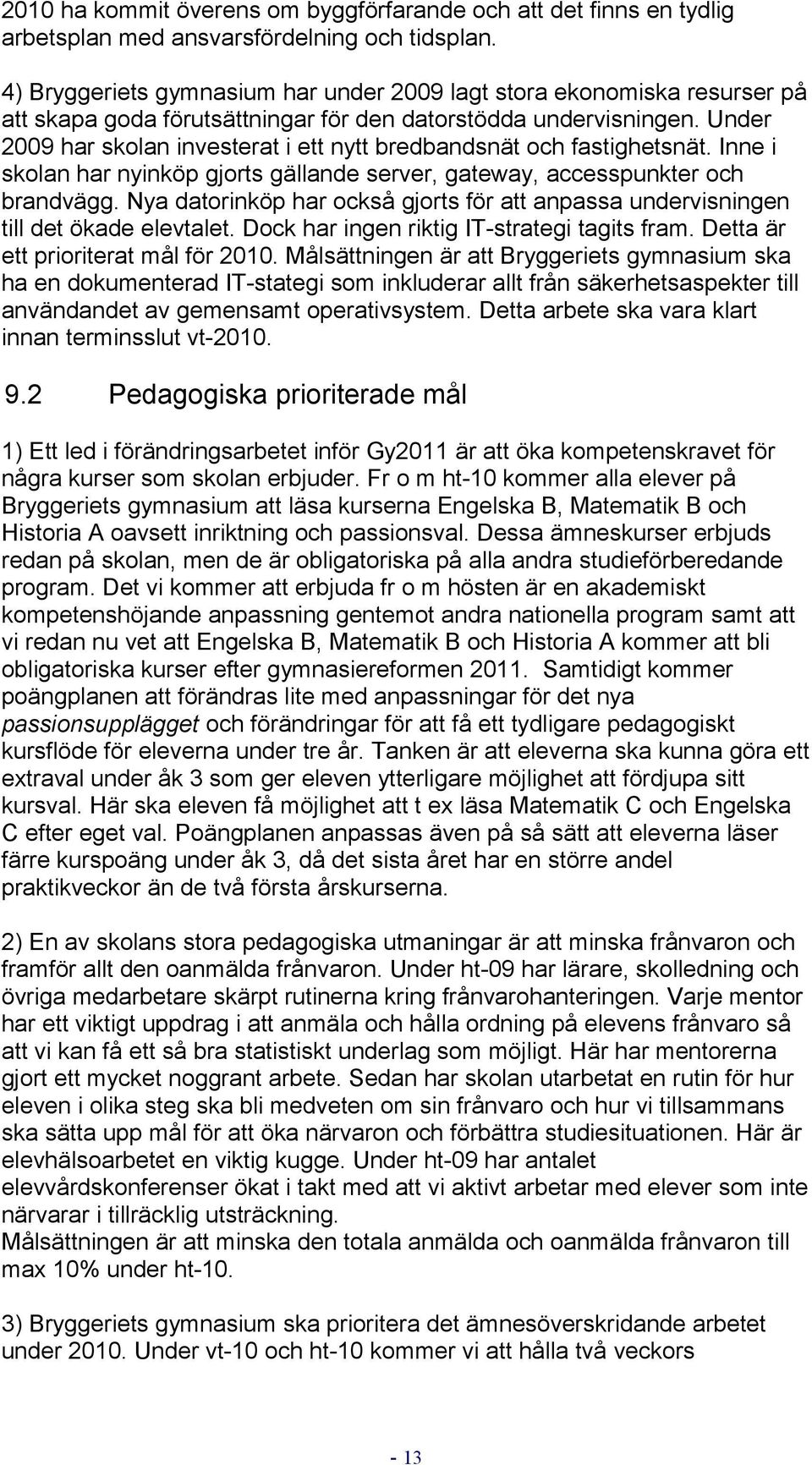 2010 ha kommit överens om byggförfarande och att det finns en tydlig arbetsplan med ansvarsfördelning och tidsplan.

4) Bryggeriets gymnasium har under 2009 lagt stora ekonomiska resurser på att skapa goda förutsättningar för den datorstödda undervisningen. Under 2009 har skolan investerat i ett nytt bredbandsnät och fastighetsnät. Inne i skolan har nyinköp gjorts gällande server, gateway, accesspunkter och brandvägg. Nya datorinköp har också gjorts för att anpassa undervisningen till det ökade elevtalet. Dock har ingen riktig IT-strategi tagits fram. Detta är ett prioriterat mål för 2010. Målsättningen är att Bryggeriets gymnasium ska ha en dokumenterad IT-stategi som inkluderar allt från säkerhetsaspekter till användandet av gemensamt operativsystem. Detta arbete ska vara klart innan terminsslut vt-2010.

9.2 Pedagogiska prioriterade mål

1) Ett led i förändringsarbetet inför Gy2011 är att öka kompetenskravet för några kurser som skolan erbjuder. Fr o m ht-10 kommer alla elever på Bryggeriets gymnasium att läsa kurserna Engelska B, Matematik B och Historia A oavsett inriktning och passionsval. Dessa ämneskurser erbjuds redan på skolan, men de är obligatoriska på alla andra studieförberedande program. Det vi kommer att erbjuda fr o m hösten är en akademiskt kompetenshöjande anpassning gentemot andra nationella program samt att vi redan nu vet att Engelska B, Matematik B och Historia A kommer att bli obligatoriska kurser efter gymnasiereformen 2011. Samtidigt kommer poängplanen att förändras lite med anpassningar för det nya passionsupplägget och förändringar för att få ett tydligare pedagogiskt kursflöde för eleverna under tre år. Tanken är att eleverna ska kunna göra ett extraval under åk 3 som ger eleven ytterligare möjlighet att fördjupa sitt kursval. Här ska eleven få möjlighet att t ex läsa Matematik C och Engelska C efter eget val. Poängplanen anpassas även på så sätt att eleverna läser färre kurspoäng under åk 3, då det sista året har en större andel praktikveckor än de två första årskurserna.

2) En av skolans stora pedagogiska utmaningar är att minska frånvaron och framför allt den oanmälda frånvaron. Under ht-09 har lärare, skolledning och övriga medarbetare skärpt rutinerna kring frånvarohanteringen. Varje mentor har ett viktigt uppdrag i att anmäla och hålla ordning på elevens frånvaro så att vi kan få ett så bra statistiskt underlag som möjligt. Här har mentorerna gjort ett mycket noggrant arbete. Sedan har skolan utarbetat en rutin för hur eleven i olika steg ska bli medveten om sin frånvaro och hur vi tillsammans ska sätta upp mål för att öka närvaron och förbättra studiesituationen. Här är elevhälsoarbetet en viktig kugge. Under ht-09 har antalet elevvårdskonferenser ökat i takt med att vi aktivt arbetar med elever som inte närvarar i tillräcklig utsträckning.
Målsättningen är att minska den totala anmälda och oanmälda frånvaron till max 10% under ht-10.

3) Bryggeriets gymnasium ska prioritera det ämnesöverskridande arbetet under 2010. Under vt-10 och ht-10 kommer vi att hålla två veckors

- 13